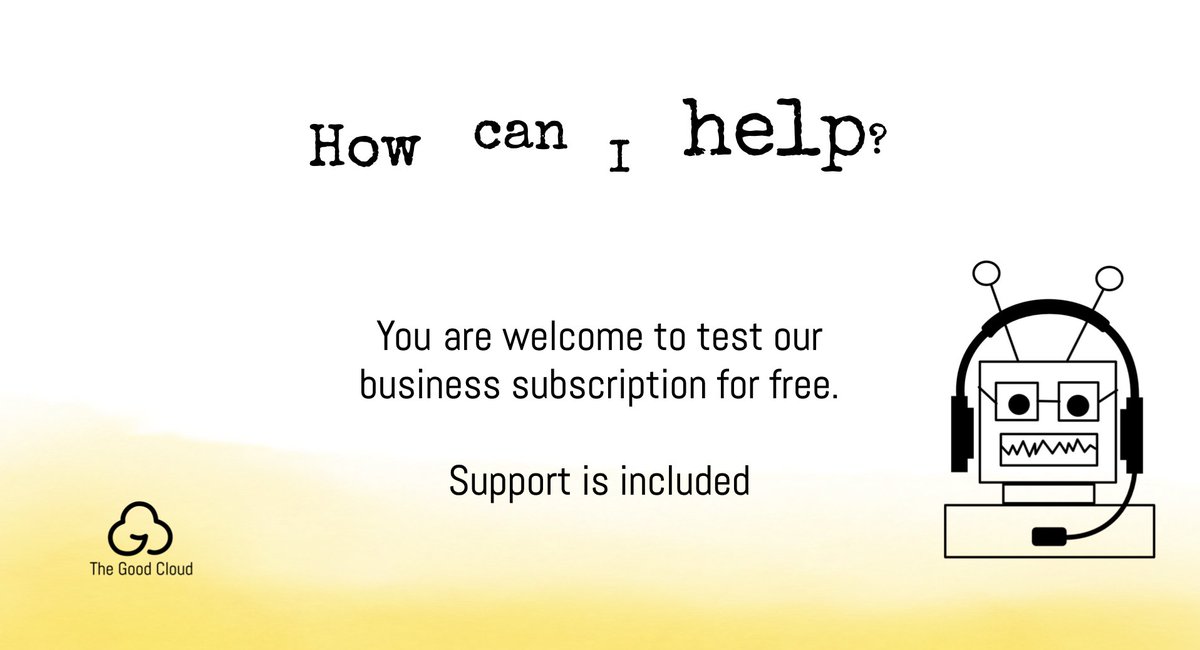 How can I help?

You are welcome to test our business subscription for free.

Support is included

The Good Cloud